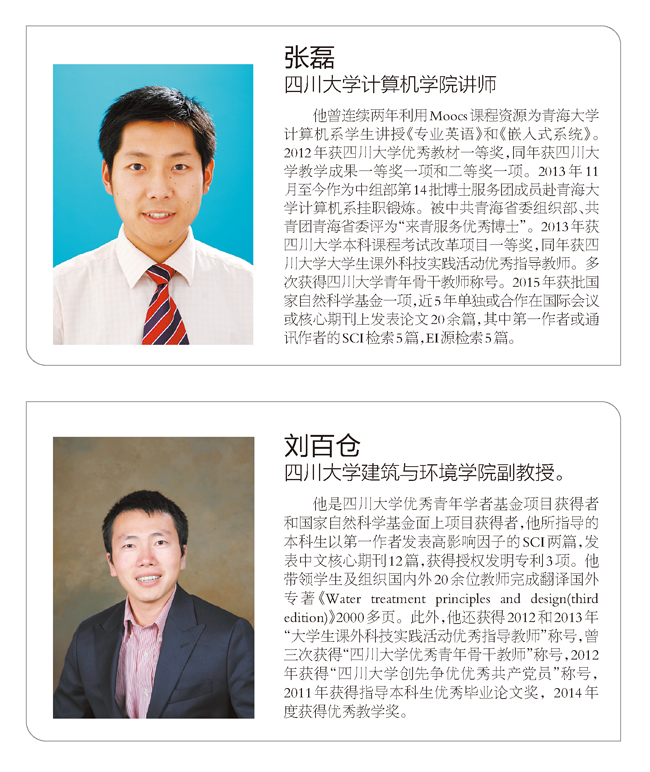 张磊
四川大学计算机学院讲师

他曾连续两年利用Moocs课程资源为青海大学计算机系学生讲授《专业英语》和《嵌入式系统》。2012年获四川大学优秀教材一等奖，同年获四川大学教学成果一等奖一项和二等奖一项。2013年11月至今作为中组部第14批博士服务团成员赴青海大学计算机系挂职锻炼。被中共青海省委组织部、共青团青海省委评为“来青服务优秀博士”。2013年获四川大学本科课程考试改革项目一等奖，同年获四川大学大学生课外科技实践活动优秀指导教师。多次获得四川大学青年骨干教师称号。2015年获批国家自然科学基金一项，近5年单独或合作在国际会议或核心期刊上发表论文20余篇，其中第一作者或通讯作者的SCI检索5篇，EI源检索5篇。

刘百仓
四川大学建筑与环境学院副教授。

他是四川大学优秀青年学者基金项目获得者和国家自然科学基金面上项目获得者，他所指导的本科生以第一作者发表高影响因子的SCI两篇，发表中文核心期刊12篇，获得授权发明专利3项。他带领学生及组织国内外20余位教师完成翻译国外专著《Water treatment principles and design(third edition)》2000多页。此外，他还获得2012和2013年“大学生课外科技实践活动优秀指导教师”称号，曾三次获得“四川大学优秀青年骨干教师”称号，2012年获得“四川大学创先争优优秀共产党员”称号，2011年获得指导本科生优秀毕业论文奖，2014年度获得优秀教学奖。